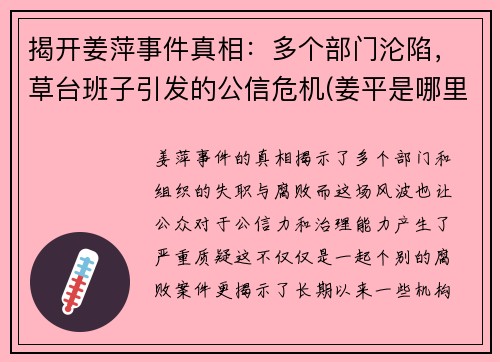 揭开姜萍事件真相：多个部门沦陷，草台班子引发的公信危机(姜平是哪里

姜萍事件的真相揭示了多个部门和组织的失职与腐败而这场风波也让公众对于公信力和治理能力产生了严重质疑这不仅仅是一起个别的腐败案件更揭示了长期以来一些机构